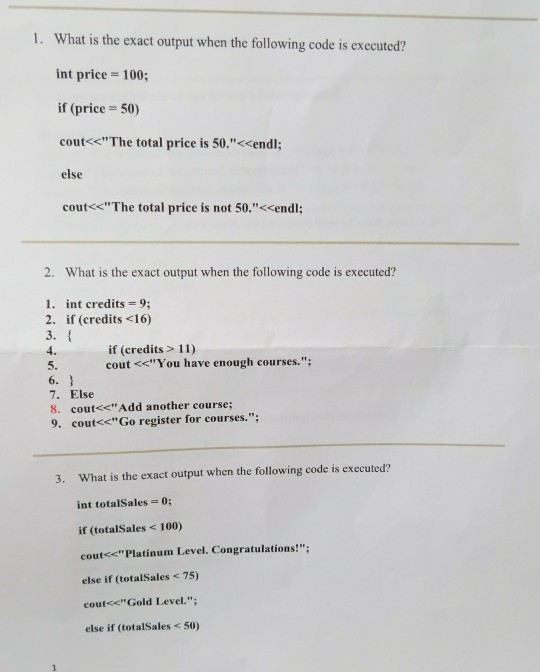 1. What is the exact output when the following code is executed?

int price = 100;

if (price = 50)

cout<<"The total price is 50."<<endl;

else

cout<<"The total price is not 50."<<endl;

2. What is the exact output when the following code is executed?

1. int credits = 9;
2. if (credits <16)
3. {
4. if (credits > 11)
5. cout <<"You have enough courses.";
6. }
7. Else
8. cout<<"Add another course;
9. cout<<"Go register for courses.";

3. What is the exact output when the following code is executed?

int totalSales = 0;

if (totalSales < 100)

cout<<"Platinum Level. Congratulations!";

else if (totalSales < 75)

cout<<"Gold Level.";

else if (totalSales < 50)

1